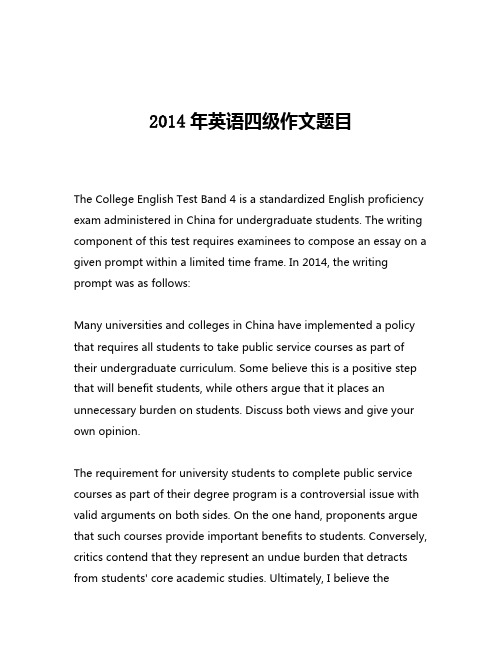 2014 年英语四级作文题目

The College English Test Band 4 is a standardized English proficiency exam administered in China for undergraduate students. The writing component of this test requires examinees to compose an essay on a given prompt within a limited time frame. In 2014, the writing prompt was as follows:

Many universities and colleges in China have implemented a policy that requires all students to take public service courses as part of their undergraduate curriculum. Some believe this is a positive step that will benefit students, while others argue that it places an unnecessary burden on students. Discuss both views and give your own opinion.

The requirement for university students to complete public service courses as part of their degree program is a controversial issue with valid arguments on both sides. On the one hand, proponents argue that such courses provide important benefits to students. Conversely, critics contend that they represent an undue burden that detracts from students' core academic studies. Ultimately, I believe the